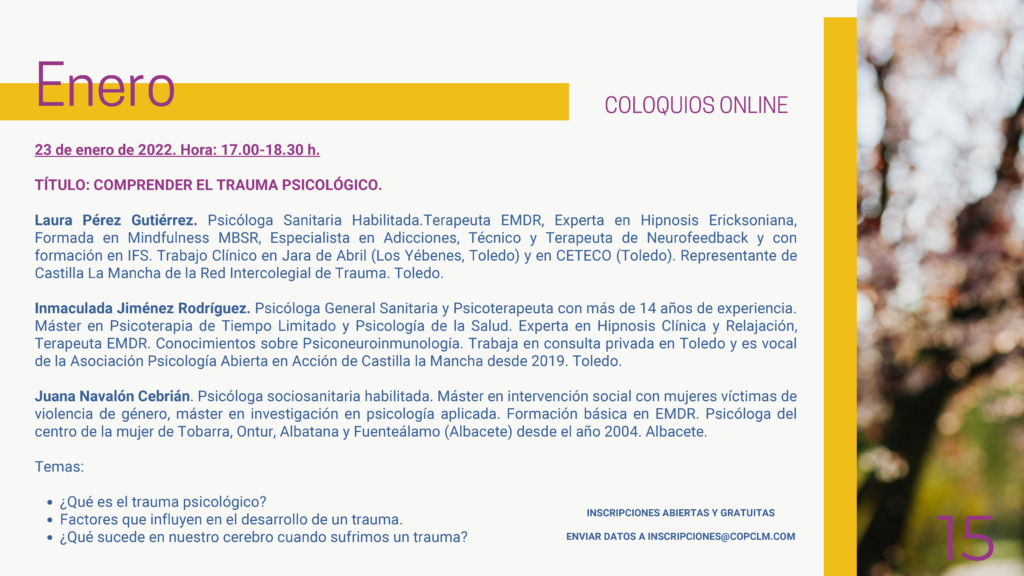 Enero

COLOQUIOS ONLINE

23 de enero de 2022. Hora: 17.00-18.30 h.

TÍTULO: COMPRENDER EL TRAUMA PSICOLÓGICO.

Laura Pérez Gutiérrez. Psicóloga Sanitaria Habilitada.Terapeuta EMDR, Experta en Hipnosis Ericksoniana, Formada en Mindfulness MBSR, Especialista en Adicciones, Técnico y Terapeuta de Neurofeedback y con formación en IFS. Trabajo Clínico en Jara de Abril (Los Yébenes, Toledo) y en CETECO (Toledo). Representante de Castilla La Mancha de la Red Intercolegial de Trauma. Toledo.

Inmaculada Jiménez Rodríguez. Psicóloga General Sanitaria y Psicoterapeuta con más de 14 años de experiencia. Máster en Psicoterapia de Tiempo Limitado y Psicología de la Salud. Experta en Hipnosis Clínica y Relajación, Terapeuta EMDR. Conocimientos sobre Psiconeuroinmunología. Trabaja en consulta privada en Toledo y es vocal de la Asociación Psicología Abierta en Acción de Castilla la Mancha desde 2019. Toledo.

Juana Navalón Cebrián. Psicóloga sociosanitaria habilitada. Máster en intervención social con mujeres víctimas de violencia de género, máster en investigación en psicología aplicada. Formación básica en EMDR. Psicóloga del centro de la mujer de Tobarra, Ontur, Albatana y Fuenteálamo (Albacete) desde el año 2004. Albacete.

Temas:

• ¿Qué es el trauma psicológico?
• Factores que influyen en el desarrollo de un trauma.
• ¿Qué sucede en nuestro cerebro cuando sufrimos un trauma?

INSCRIPCIONES ABIERTAS Y GRATUITAS

ENVIAR DATOS A INSCRIPCIONES@COPCLM.COM

15